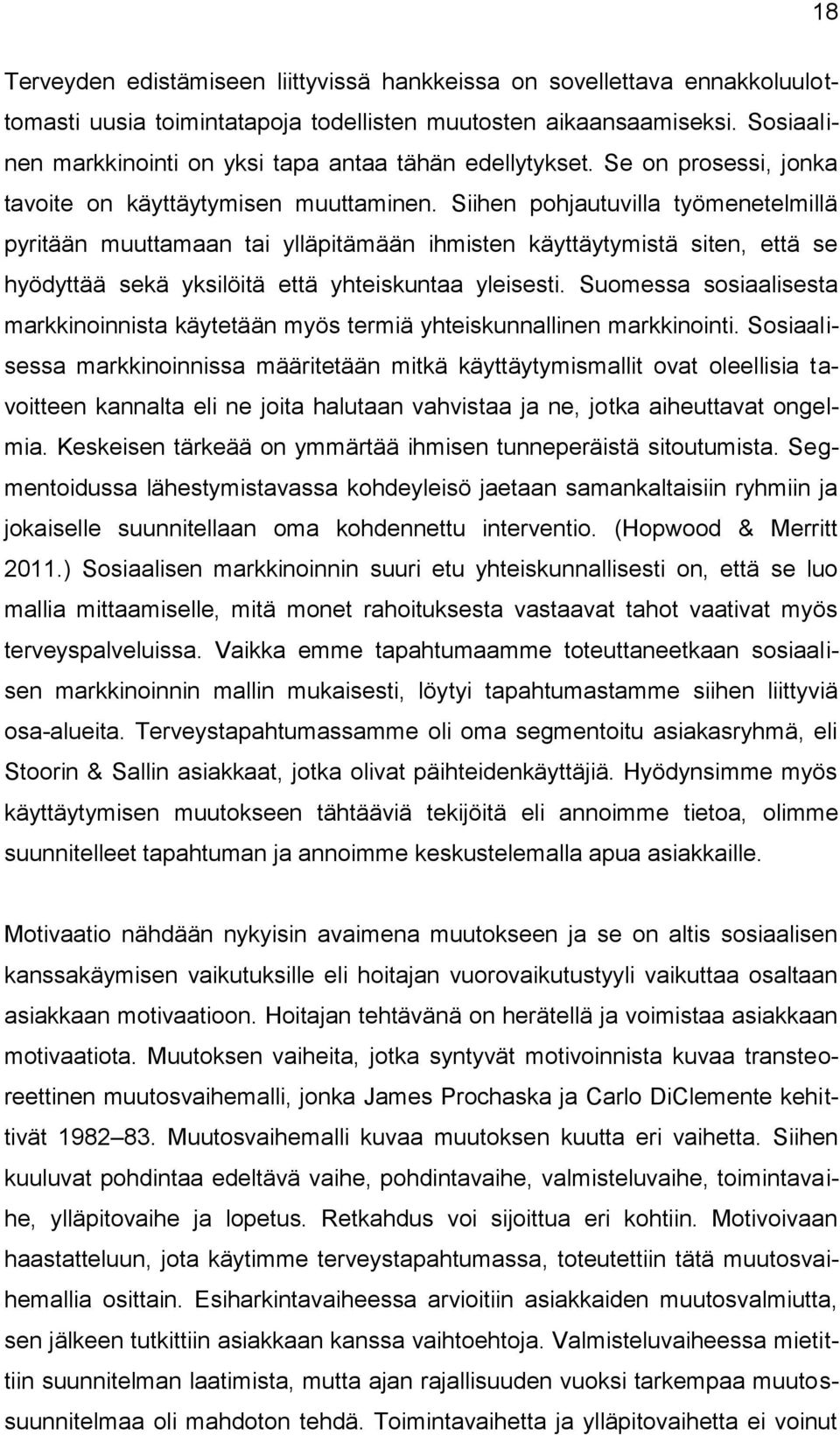 18

Terveyden edistämiseen liittyvissä hankkeissa on sovellettava ennakkoluulottomasti uusia toimintatapoja todellisten muutosten aikaansaamiseksi. Sosiaalinen markkinointi on yksi tapa antaa tähän edellytykset. Se on prosessi, jonka tavoite on käyttäytymisen muuttaminen. Siihen pohjautuvilla työmenetelmillä pyritään muuttamaan tai ylläpitämään ihmisten käyttäytymistä siten, että se hyödyttää sekä yksilöitä että yhteiskuntaa yleisesti. Suomessa sosiaalisesta markkinoinnista käytetään myös termiä yhteiskunnallinen markkinointi. Sosiaalisessa markkinoinnissa määritetään mitkä käyttäytymismallit ovat oleellisia tavoitteen kannalta eli ne joita halutaan vahvistaa ja ne, jotka aiheuttavat ongelmia. Keskeisen tärkeää on ymmärtää ihmisen tunneperäistä sitoutumista. Segmentoidussa lähestymistavassa kohdeyleisö jaetaan samankaltaisiin ryhmiin ja jokaiselle suunnitellaan oma kohdennettu interventio. (Hopwood & Merritt 2011.) Sosiaalisen markkinoinnin suuri etu yhteiskunnallisesti on, että se luo mallia mittaamiselle, mitä monet rahoituksesta vastaavat tahot vaativat myös terveyspalveluissa. Vaikka emme tapahtumaamme toteuttaneetkaan sosiaalisen markkinoinnin mallin mukaisesti, löytyi tapahtumastamme siihen liittyviä osa-alueita. Terveystapahtumassamme oli oma segmentoitu asiakasryhmä, eli Stoorin & Sallin asiakkaat, jotka olivat päihteidenkäyttäjiä. Hyödynsimme myös käyttäytymisen muutokseen tähtääviä tekijöitä eli annoimme tietoa, olimme suunnitelleet tapahtuman ja annoimme keskustelemalla apua asiakkaille.

Motivaatio nähdään nykyisin avaimena muutokseen ja se on altis sosiaalisen kanssakäymisen vaikutuksille eli hoitajan vuorovaikutustyyli vaikuttaa osaltaan asiakkaan motivaatioon. Hoitajan tehtävänä on herätellä ja voimistaa asiakkaan motivaatiota. Muutoksen vaiheita, jotka syntyvät motivoinnista kuvaa transteoreettinen muutosvaihemalli, jonka James Prochaska ja Carlo DiClemente kehittivät 1982–83. Muutosvaihemalli kuvaa muutoksen kuutta eri vaihetta. Siihen kuuluvat pohdintaa edeltävä vaihe, pohdintavaihe, valmisteluvaihe, toimintavaihe, ylläpitovaihe ja lopetus. Retkahdus voi sijoittua eri kohtiin. Motivoivaan haastatteluun, jota käytimme terveystapahtumassa, toteutettiin tätä muutosvaihemallia osittain. Esiharkintavaiheessa arvioitiin asiakkaiden muutosvalmiutta, sen jälkeen tutkittiin asiakkaan kanssa vaihtoehtoja. Valmisteluvaiheessa mietittiin suunnitelman laatimista, mutta ajan rajallisuuden vuoksi tarkempaa muutossuunnitelmaa oli mahdoton tehdä. Toimintavaihetta ja ylläpitovaihetta ei voinut